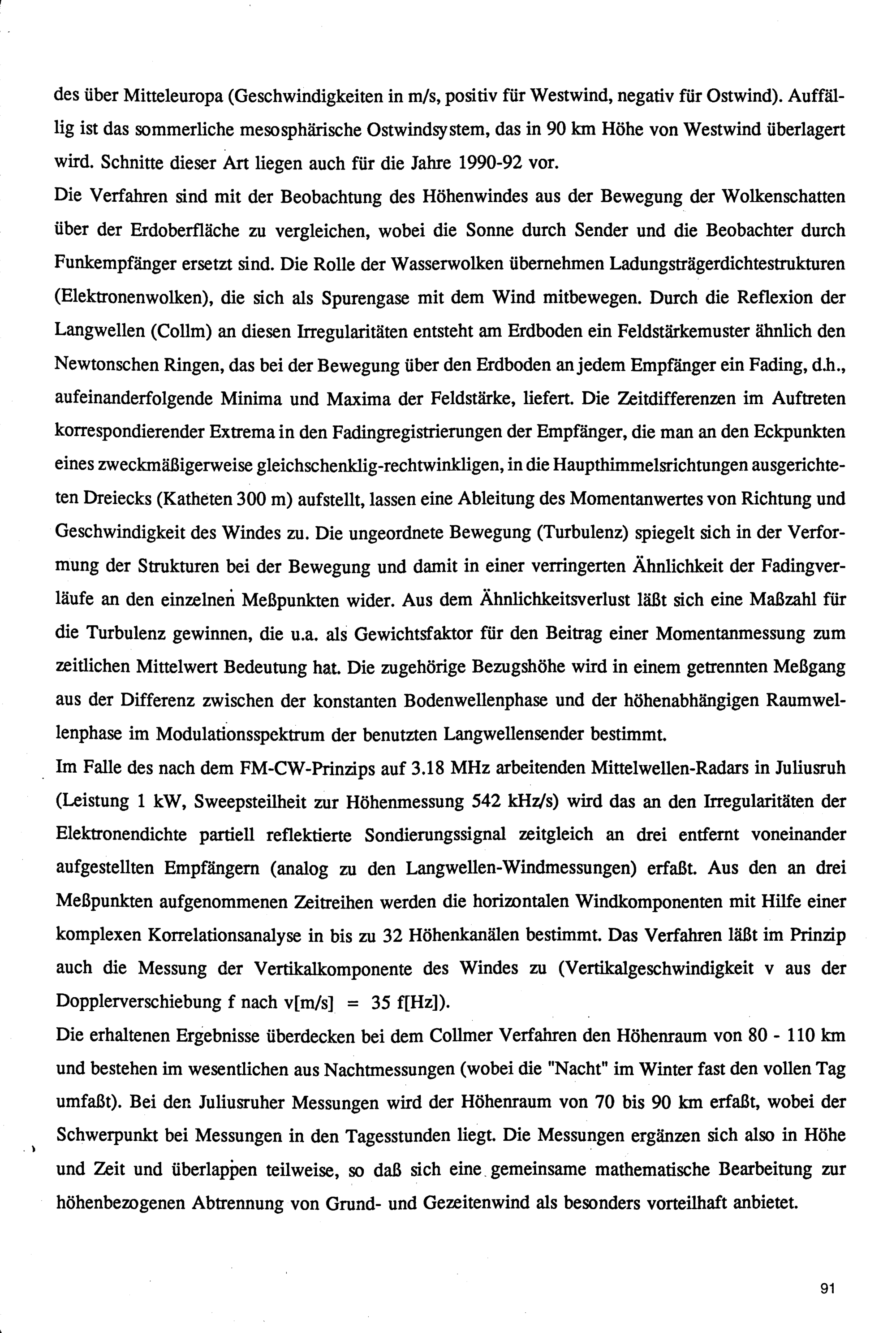 des über Mitteleuropa (Geschwindigkeiten in m/s, positiv für Westwind, negativ für Ostwind). Auffällig ist das sommerliche mesosphärische Ostwindsystem, das in 90 km Höhe von Westwind überlagert wird. Schnitte dieser Art liegen auch für die Jahre 1990-92 vor.
Die Verfahren sind mit der Beobachtung des Höhenwindes aus der Bewegung der Wolkenschatten über der Erdoberfläche zu vergleichen, wobei die Sonne durch Sender und die Beobachter durch Funkempfänger ersetzt sind. Die Rolle der Wasserwolken übernehmen Ladungsträgerdichtestrukturen (Elektronenwolken), die sich als Spurengase mit dem Wind mitbewegen. Durch die Reflexion der Langwellen (Collm) an diesen Irregularitäten entsteht am Erdboden ein Feldstärkemuster ähnlich den Newtonschen Ringen, das bei der Bewegung über den Erdboden an jedem Empfänger ein Fading, d.h., aufeinanderfolgende Minima und Maxima der Feldstärke, liefert. Die Zeitdifferenzen im Auftreten korrespondierender Extrema in den Fadingregistrierungen der Empfänger, die man an den Eckpunkten eines zweckmäßigerweise gleichschenklig-rechtwinkligen, in die Haupthimmelsrichtungen ausgerichteten Dreiecks (Katheten 300 m) aufstellt, lassen eine Ableitung des Momentanwertes von Richtung und Geschwindigkeit des Windes zu. Die ungeordnete Bewegung (Turbulenz) spiegelt sich in der Verformung der Strukturen bei der Bewegung und damit in einer verringerten Ähnlichkeit der Fadingverläufe an den einzelnen Meßpunkten wider. Aus dem Ähnlichkeitsverlust läßt sich eine Maßzahl für die Turbulenz gewinnen, die u.a. als Gewichtsfaktor für den Beitrag einer Momentanmessung zum zeitlichen Mittelwert Bedeutung hat. Die zugehörige Bezugshöhe wird in einem getrennten Meßgang aus der Differenz zwischen der konstanten Bodenwellenphase und der höhenabhängigen Raumwellenphase im Modulationsspektrum der benutzten Langwellensender bestimmt.
Im Falle des nach dem FM-CW-Prinzips auf 3.18 MHz arbeitenden Mittelwellen-Radars in Juliusruh (Leistung 1 kW, Sweepsteilheit zur Höhenmessung 542 kHz/s) wird das an den Irregularitäten der Elektronendichte partiell reflektierte Sondierungssignal zeitgleich an drei entfernt voneinander aufgestellten Empfängern (analog zu den Langwellen-Windmessungen) erfaßt. Aus den an drei Meßpunkten aufgenommenen Zeitreihen werden die horizontalen Windkomponenten mit Hilfe einer komplexen Korrelationsanalyse in bis zu 32 Höhenkanälen bestimmt. Das Verfahren läßt im Prinzip auch die Messung der Vertikalkomponente des Windes zu (Vertikalgeschwindigkeit v aus der Dopplerverschiebung f nach v[m/s] = 35 f[Hz]).
Die erhaltenen Ergebnisse überdecken bei dem Collmer Verfahren den Höhenraum von 80 - 110 km und bestehen im wesentlichen aus Nachtmessungen (wobei die "Nacht" im Winter fast den vollen Tag umfaßt). Bei den Juliusruher Messungen wird der Höhenraum von 70 bis 90 km erfaßt, wobei der Schwerpunkt bei Messungen in den Tagesstunden liegt. Die Messungen ergänzen sich also in Höhe und Zeit und überlappen teilweise, so daß sich eine gemeinsame mathematische Bearbeitung zur höhenbezogenen Abtrennung von Grund- und Gezeitenwind als besonders vorteilhaft anbietet.

91